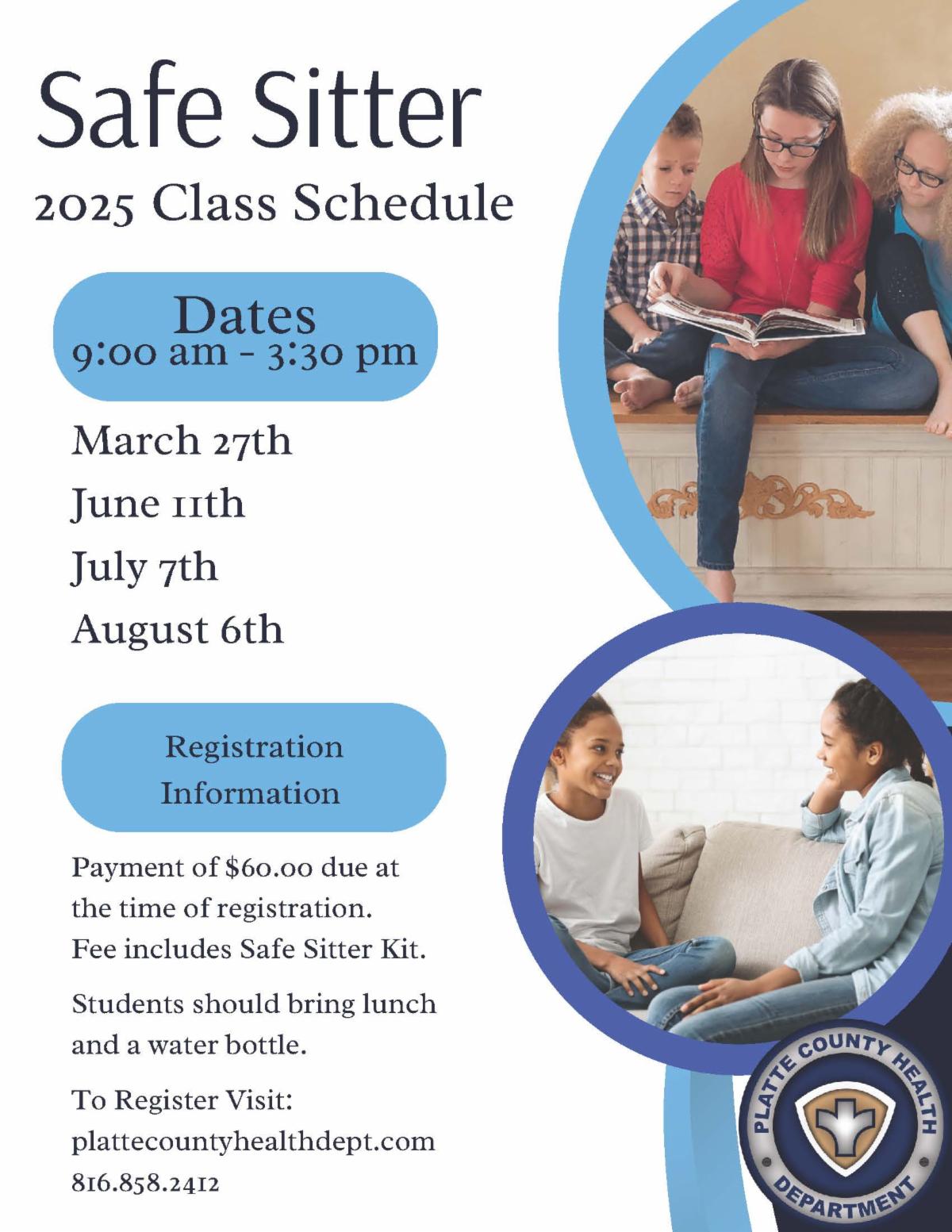 Safe Sitter
2025 Class Schedule

Dates
9:00 am - 3:30 pm

March 27th
June 11th
July 7th
August 6th

Registration Information

Payment of $60.00 due at the time of registration. Fee includes Safe Sitter Kit.

Students should bring lunch and a water bottle.

To Register Visit:
plattecountyhealthdept.com
816.858.2412

PLATTE COUNTY HEALTH DEPARTMENT